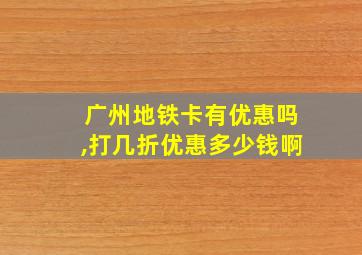 广州地铁卡有优惠吗,打几折优惠多少钱啊